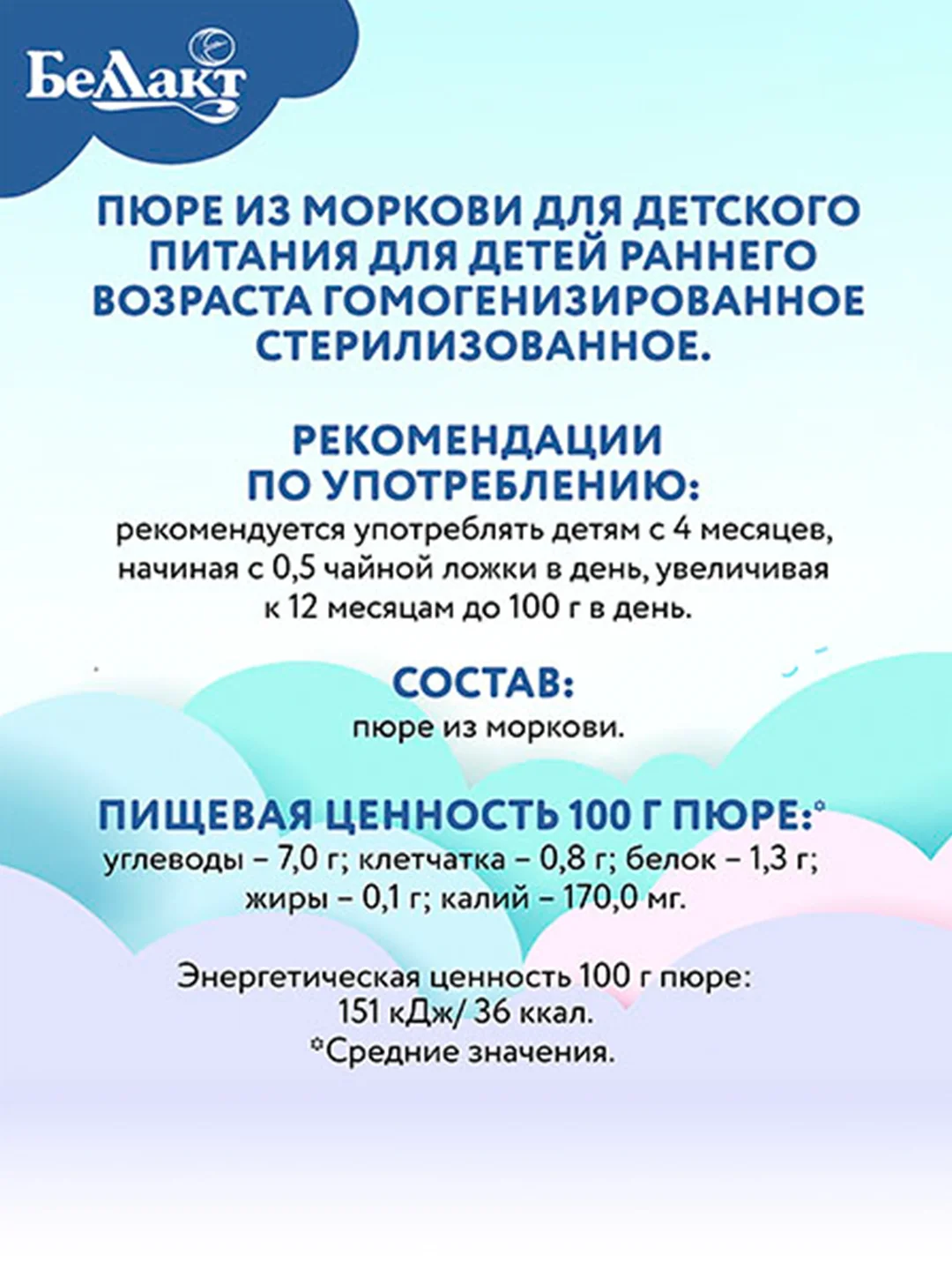 БеЛакт

ПЮРЕ ИЗ МОРКОВИ ДЛЯ ДЕТСКОГО ПИТАНИЯ ДЛЯ ДЕТЕЙ РАННЕГО ВОЗРАСТА ГОМОГЕНИЗИРОВАННОЕ СТЕРИЛИЗОВАННОЕ.

РЕКОМЕНДАЦИИ ПО УПОТРЕБЛЕНИЮ:
рекомендуется употреблять детям с 4 месяцев, начиная с 0,5 чайной ложки в день, увеличивая к 12 месяцам до 100 г в день.

СОСТАВ:
пюре из моркови.

ПИЩЕВАЯ ЦЕННОСТЬ 100 Г ПЮРЕ:*
углеводы – 7,0 г; клетчатка – 0,8 г; белок – 1,3 г; жиры – 0,1 г; калий – 170,0 мг.

Энергетическая ценность 100 г пюре: 151 кДж/ 36 ккал.
*Средние значения.